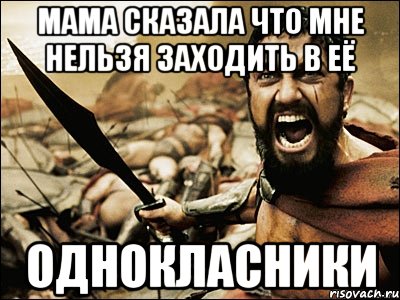 МАМА СКАЗАЛА ЧТО МНЕ НЕЛЬЗЯ ЗАХОДИТЬ В ЕЁ

ОДНОКЛАСНИКИ

risovach.ru